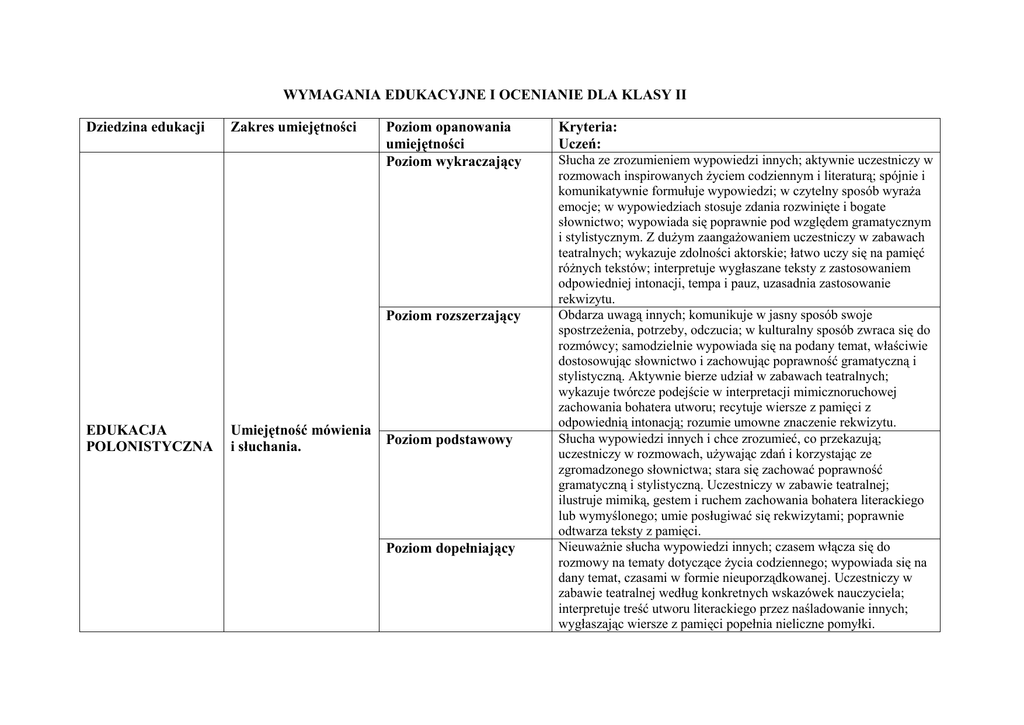 WYMAGANIA EDUKACYJNE I OCENIANIE DLA KLASY II

| Dziedzina edukacji | Zakres umiejętności | Poziom opanowania umiejętności | Kryteria: Uczeń: |
|---|---|---|---|
| EDUKACJA POLONISTYCZNA | Umiejętność mówienia i słuchania. | Poziom wykraczający | Słucha ze zrozumieniem wypowiedzi innych; aktywnie uczestniczy w rozmowach inspirowanych życiem codziennym i literaturą; spójnie i komunikatywnie formułuje wypowiedzi; w czytelny sposób wyraża emocje; w wypowiedziach stosuje zdania rozwinięte i bogate słownictwo; wypowiada się poprawnie pod względem gramatycznym i stylistycznym. Z dużym zaangażowaniem uczestniczy w zabawach teatralnych; wykazuje zdolności aktorskie; łatwo uczy się na pamięć różnych tekstów; interpretuje wygłaszane teksty z zastosowaniem odpowiedniej intonacji, tempa i pauz, uzasadnia zastosowanie rekwizytu. |
| | | Poziom rozszerzający | Obdarza uwagą innych; komunikuje w jasny sposób swoje spostrzeżenia, potrzeby, odczucia; w kulturalny sposób zwraca się do rozmówcy; samodzielnie wypowiada się na podany temat, właściwie dostosowując słownictwo i zachowując poprawność gramatyczną i stylistyczną. Aktywnie bierze udział w zabawach teatralnych; wykazuje twórcze podejście w interpretacji mimicznoruchowej zachowania bohatera utworu; recytuje wiersze z pamięci z odpowiednią intonacją; rozumie umowne znaczenie rekwizytu. |
| | | Poziom podstawowy | Słucha wypowiedzi innych i chce zrozumieć, co przekazują; uczestniczy w rozmowach, używając zdań i korzystając ze zgromadzonego słownictwa; stara się zachować poprawność gramatyczną i stylistyczną. Uczestniczy w zabawie teatralnej; ilustruje mimiką, gestem i ruchem zachowania bohatera literackiego lub wymyślonego; umie posługiwać się rekwizytami; poprawnie odtwarza teksty z pamięci. |
| | | Poziom dopełniający | Nieuważnie słucha wypowiedzi innych; czasem włącza się do rozmowy na tematy dotyczące życia codziennego; wypowiada się na dany temat, czasami w formie nieuporządkowanej. Uczestniczy w zabawie teatralnej według konkretnych wskazówek nauczyciela; interpretuje treść utworu literackiego przez naśladowanie innych; wygłaszając wiersze z pamięci popełnia nieliczne pomyłki. |